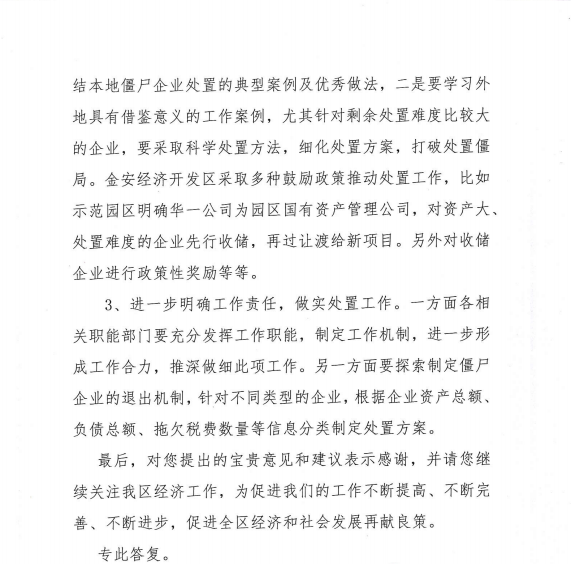 结本地僵尸企业处置的典型案例及优秀做法，二是要学习外地具有借鉴意义的工作案例，尤其针对剩余处置难度比较大的企业，要采取科学处置方法，细化处置方案，打破处置僵局。金安经济开发区采取多种鼓励政策推动处置工作，比如示范园区明确华一公司为园区国有资产管理公司，对资产大、处置难度的企业先行收储，再过让渡给新项目。另外对收储企业进行政策性奖励等等。

3、进一步明确工作责任，做实处置工作。一方面各相关职能部门要充分发挥工作职能，制定工作机制，进一步形成工作合力，推深做细此项工作。另一方面要探索制定僵尸企业的退出机制，针对不同类型的企业，根据企业资产总额、负债总额、拖欠税费数量等信息分类制定处置方案。

最后，对您提出的宝贵意见和建议表示感谢，并请您继续关注我区经济工作，为促进我们的工作不断提高、不断完善、不断进步，促进全区经济和社会发展再献良策。

专此答复。